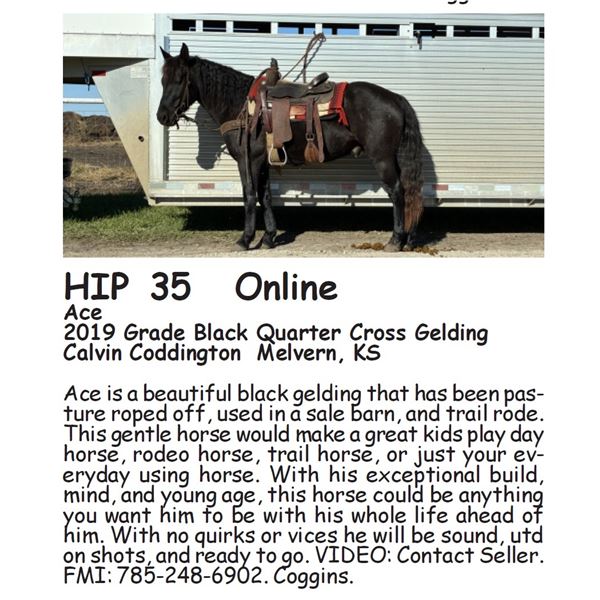 HIP 35 Online
Ace
2019 Grade Black Quarter Cross Gelding
Calvin Coddington Melvern, KS

Ace is a beautiful black gelding that has been pasture roped off, used in a sale barn, and trail rode. This gentle horse would make a great kids play day horse, rodeo horse, trail horse, or just your everyday using horse. With his exceptional build, mind, and young age, this horse could be anything you want him to be with his whole life ahead of him. With no quirks or vices he will be sound, utd on shots, and ready to go. VIDEO: Contact Seller. FMI: 785-248-6902. Coggins.